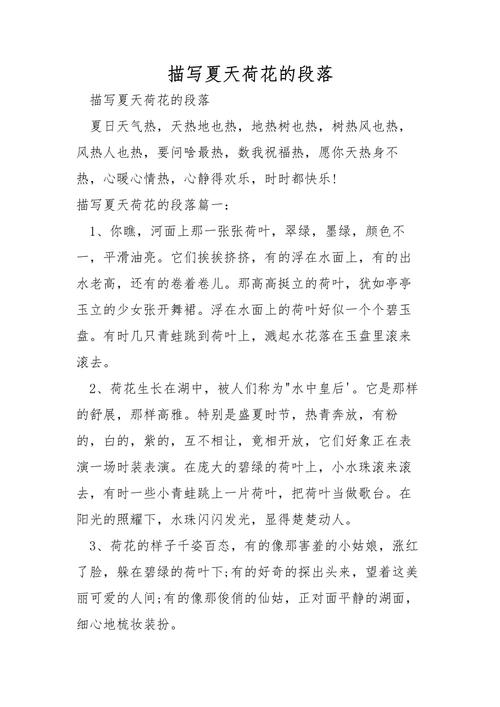 描写夏天荷花的段落

描写夏天荷花的段落

夏日天气热，天热地也热，地热树也热，树热风也热，风热人也热，要问啥最热，数我祝福热，愿你天热身不热，心暖心情热，心静得欢乐，时时都快乐!

描写夏天荷花的段落篇一：

1、你瞧，河面上那一张张荷叶，翠绿，墨绿，颜色不一，平滑油亮。它们挨挨挤挤，有的浮在水面上，有的出水老高，还有的卷着卷儿。那高高挺立的荷叶，犹如亭亭玉立的少女张开舞裙。浮在水面上的荷叶好似一个个碧玉盘。有时几只青蛙跳到荷叶上，溅起水花落在玉盘里滚来滚去。

2、荷花生长在湖中，被人们称为"水中皇后'。它是那样的舒展，那样高雅。特别是盛夏时节，热青奔放，有粉的，白的，紫的，互不相让，竟相开放，它们好象正在表演一场时装表演。在庞大的碧绿的荷叶上，小水珠滚来滚去，有时一些小青蛙跳上一片荷叶，把荷叶当做歌台。在阳光的照耀下，水珠闪闪发光，显得楚楚动人。

3、荷花的样子千姿百态，有的像那害羞的小姑娘，涨红了脸，躲在碧绿的荷叶下;有的好奇的探出头来，望着这美丽可爱的人间;有的像那俊俏的仙姑，正对面平静的湖面，细心地梳妆装扮。